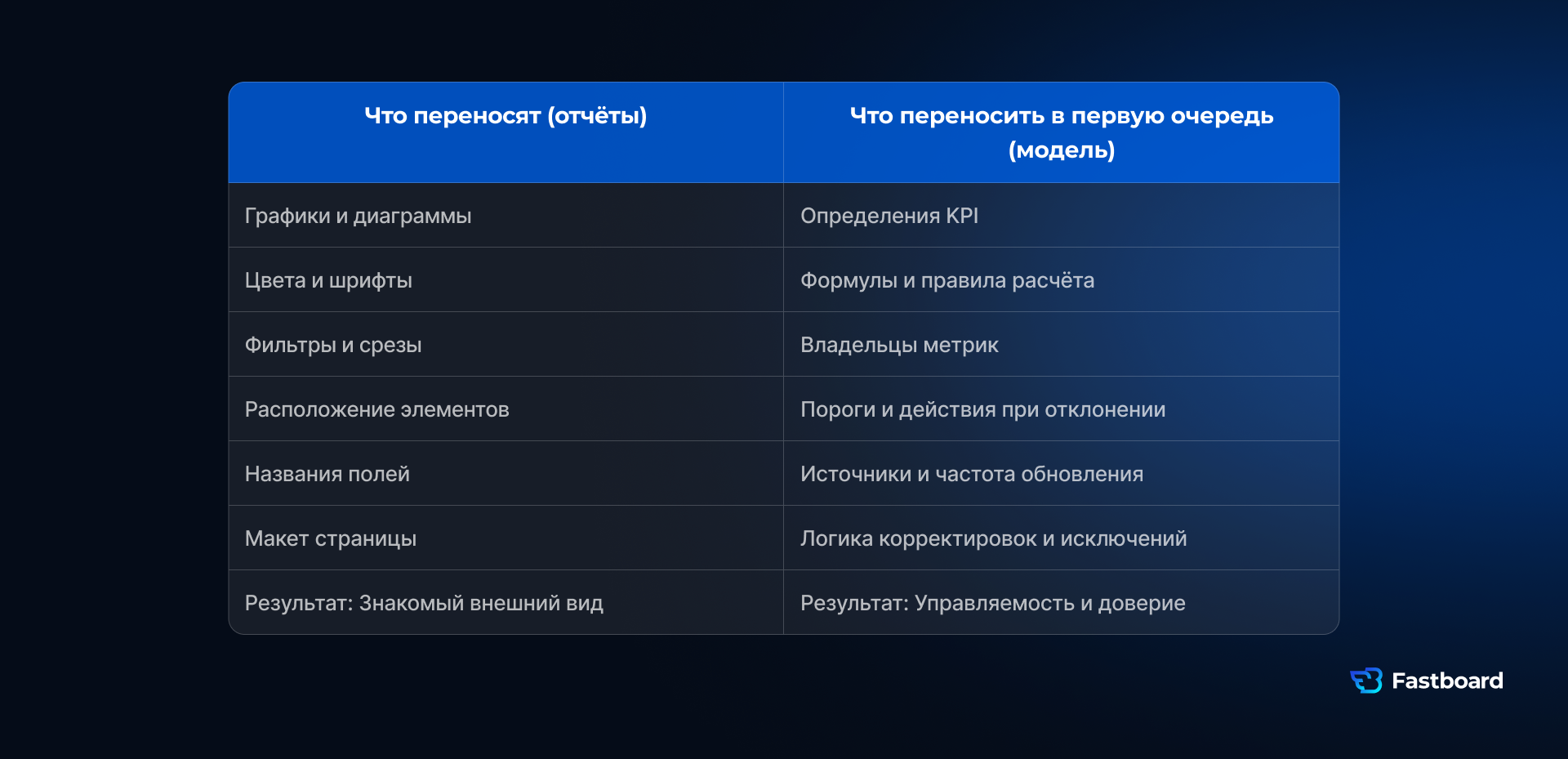 | Что переносят (отчёты) | Что переносить в первую очередь (модель) |
|---|---|
| Графики и диаграммы | Определения KPI |
| Цвета и шрифты | Формулы и правила расчёта |
| Фильтры и срезы | Владельцы метрик |
| Расположение элементов | Пороги и действия при отклонении |
| Названия полей | Источники и частота обновления |
| Макет страницы | Логика корректировок и исключений |
| Результат: Знакомый внешний вид | Результат: Управляемость и доверие |

Fastboard